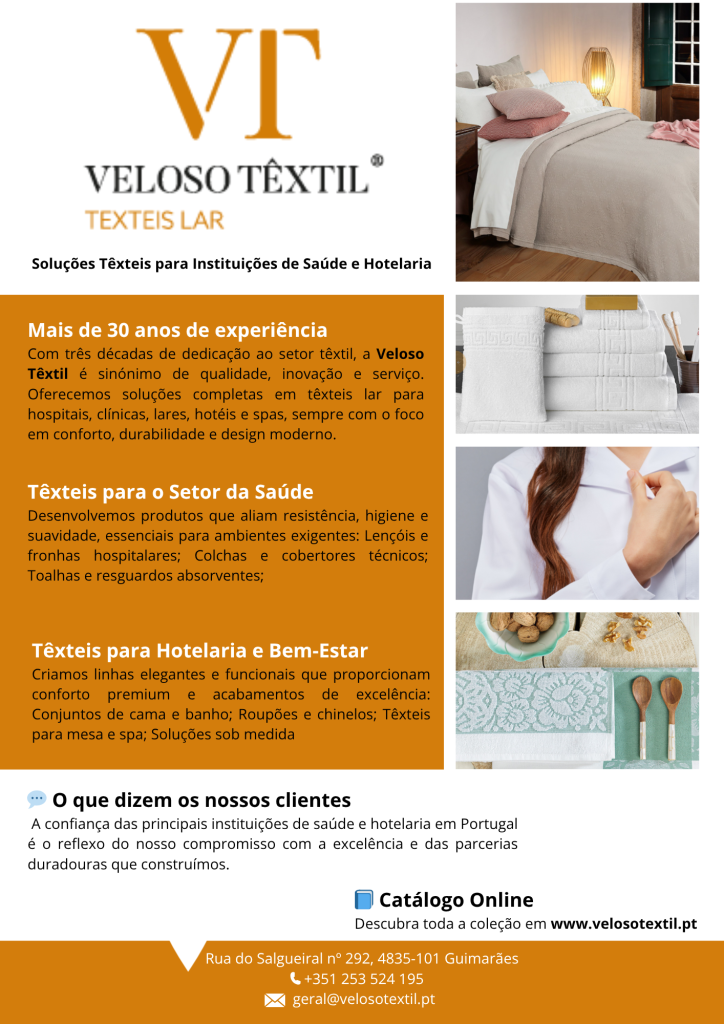 VT

VELOSO TÊXTIL®

TEXTEIS LAR

Soluções Têxteis para Instituições de Saúde e Hotelaria

Mais de 30 anos de experiência

Com três décadas de dedicação ao setor têxtil, a Veloso Têxtil é sinónimo de qualidade, inovação e serviço. Oferecemos soluções completas em têxteis lar para hospitais, clínicas, lares, hotéis e spas, sempre com o foco em conforto, durabilidade e design moderno.

Têxteis para o Setor da Saúde

Desenvolvemos produtos que aliam resistência, higiene e suavidade, essenciais para ambientes exigentes: Lençóis e fronhas hospitalares; Colchas e cobertores técnicos; Toalhas e resguardos absorventes;

Têxteis para Hotelaria e Bem-Estar

Criamos linhas elegantes e funcionais que proporcionam conforto premium e acabamentos de excelência: Conjuntos de cama e banho; Roupões e chinelos; Têxteis para mesa e spa; Soluções sob medida

O que dizem os nossos clientes

A confiança das principais instituições de saúde e hotelaria em Portugal é o reflexo do nosso compromisso com a excelência e das parcerias duradouras que construímos.

Catálogo Online

Descubra toda a coleção em www.velosotextil.pt

Rua do Salgueiral nº 292, 4835-101 Guimarães
+351 253 524 195
geral@velosotextil.pt